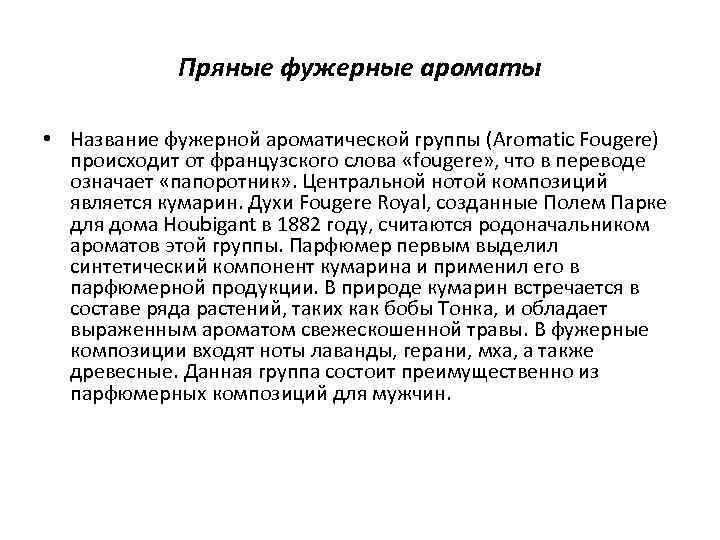 Пряные фужерные ароматы

• Название фужерной ароматической группы (Aromatic Fougere) происходит от французского слова «fougere», что в переводе означает «папоротник». Центральной нотой композиций является кумарин. Духи Fougere Royal, созданные Полем Парке для дома Houbigant в 1882 году, считаются родоначальником ароматов этой группы. Парфюмер первым выделил синтетический компонент кумарина и применил его в парфюмерной продукции. В природе кумарин встречается в составе ряда растений, таких как бобы Тонка, и обладает выраженным ароматом свежескошенной травы. В фужерные композиции входят ноты лаванды, герани, мха, а также древесные. Данная группа состоит преимущественно из парфюмерных композиций для мужчин.